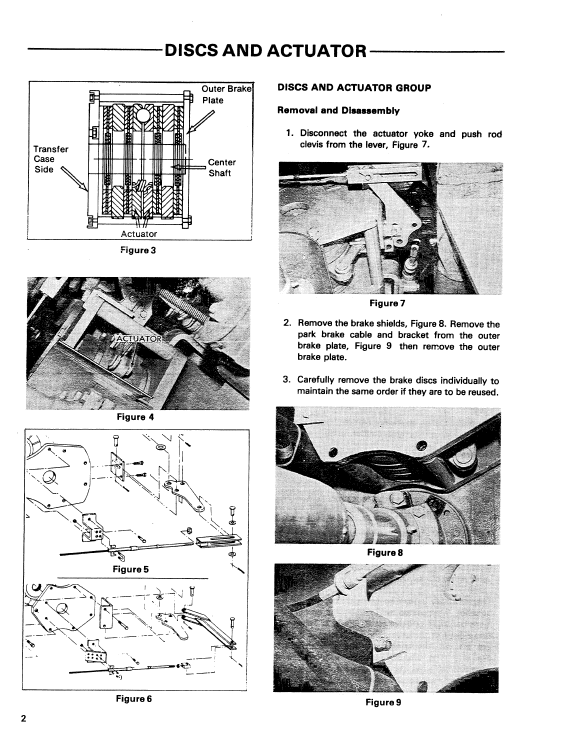 DISCS AND ACTUATOR

Outer Brake Plate

Transfer Case Side

Center Shaft

Actuator

Figure 3

ACTUATOR

Figure 4

Figure 5

Figure 6

DISCS AND ACTUATOR GROUP

Removal and Disassembly

1. Disconnect the actuator yoke and push rod clevis from the lever, Figure 7.

Figure 7

2. Remove the brake shields, Figure 8. Remove the park brake cable and bracket from the outer brake plate, Figure 9 then remove the outer brake plate.

3. Carefully remove the brake discs individually to maintain the same order if they are to be reused.

Figure 8

Figure 9

2